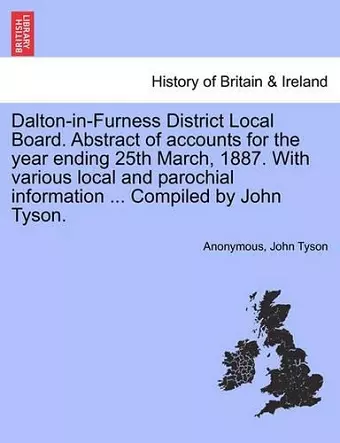 BRITISH LIBRARY

History of Britain & Ireland

Dalton-in-Furness District Local Board. Abstract of accounts for the year ending 25th March, 1887. With various local and parochial information ... Compiled by John Tyson.

Anonymous, John Tyson